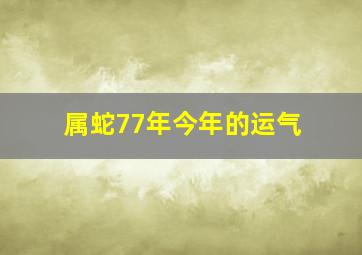 属蛇77年今年的运气